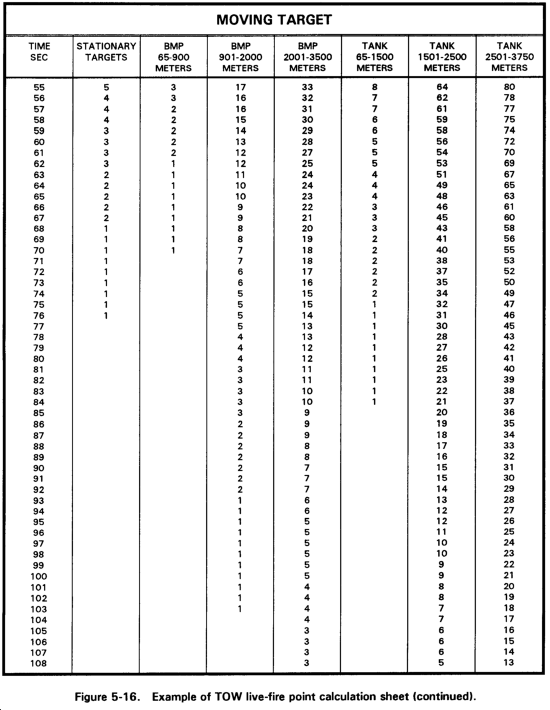 MOVING TARGET

| TIME SEC | STATIONARY TARGETS | BMP 65-900 METERS | BMP 901-2000 METERS | BMP 2001-3500 METERS | TANK 65-1500 METERS | TANK 1501-2500 METERS | TANK 2501-3750 METERS |
|---|---|---|---|---|---|---|---|
| 55 | 5 | 3 | 17 | 33 | 8 | 64 | 80 |
| 56 | 4 | 3 | 16 | 32 | 7 | 62 | 78 |
| 57 | 4 | 2 | 16 | 31 | 7 | 61 | 77 |
| 58 | 4 | 2 | 15 | 30 | 6 | 59 | 75 |
| 59 | 3 | 2 | 14 | 29 | 6 | 58 | 74 |
| 60 | 3 | 2 | 13 | 28 | 5 | 56 | 72 |
| 61 | 3 | 2 | 12 | 27 | 5 | 54 | 70 |
| 62 | 3 | 1 | 12 | 25 | 5 | 53 | 69 |
| 63 | 2 | 1 | 11 | 24 | 4 | 51 | 67 |
| 64 | 2 | 1 | 10 | 24 | 4 | 49 | 65 |
| 65 | 2 | 1 | 10 | 23 | 4 | 48 | 63 |
| 66 | 2 | 1 | 9 | 22 | 3 | 46 | 61 |
| 67 | 2 | 1 | 9 | 21 | 3 | 45 | 60 |
| 68 | 1 | 1 | 8 | 20 | 3 | 43 | 58 |
| 69 | 1 | 1 | 8 | 19 | 2 | 41 | 56 |
| 70 | 1 | 1 | 7 | 18 | 2 | 40 | 55 |
| 71 | 1 | | 7 | 18 | 2 | 38 | 53 |
| 72 | 1 | | 6 | 17 | 2 | 37 | 52 |
| 73 | 1 | | 6 | 16 | 2 | 35 | 50 |
| 74 | 1 | | 5 | 15 | 2 | 34 | 49 |
| 75 | 1 | | 5 | 15 | 1 | 32 | 47 |
| 76 | 1 | | 5 | 14 | 1 | 31 | 46 |
| 77 | | | 5 | 13 | 1 | 30 | 45 |
| 78 | | | 4 | 13 | 1 | 28 | 43 |
| 79 | | | 4 | 12 | 1 | 27 | 42 |
| 80 | | | 4 | 12 | 1 | 26 | 41 |
| 81 | | | 3 | 11 | 1 | 25 | 40 |
| 82 | | | 3 | 11 | 1 | 23 | 39 |
| 83 | | | 3 | 10 | 1 | 22 | 38 |
| 84 | | | 3 | 10 | 1 | 21 | 37 |
| 85 | | | 3 | 9 | | 20 | 36 |
| 86 | | | 2 | 9 | | 19 | 35 |
| 87 | | | 2 | 9 | | 18 | 34 |
| 88 | | | 2 | 8 | | 17 | 33 |
| 89 | | | 2 | 8 | | 16 | 32 |
| 90 | | | 2 | 7 | | 15 | 31 |
| 91 | | | 2 | 7 | | 15 | 30 |
| 92 | | | 2 | 7 | | 14 | 29 |
| 93 | | | 1 | 6 | | 13 | 28 |
| 94 | | | 1 | 6 | | 12 | 27 |
| 95 | | | 1 | 5 | | 12 | 26 |
| 96 | | | 1 | 5 | | 11 | 25 |
| 97 | | | 1 | 5 | | 10 | 24 |
| 98 | | | 1 | 5 | | 10 | 23 |
| 99 | | | 1 | 5 | | 9 | 22 |
| 100 | | | 1 | 5 | | 9 | 21 |
| 101 | | | 1 | 4 | | 8 | 20 |
| 102 | | | 1 | 4 | | 8 | 19 |
| 103 | | | 1 | 4 | | 7 | 18 |
| 104 | | | | 4 | | 7 | 17 |
| 105 | | | | 3 | | 6 | 16 |
| 106 | | | | 3 | | 6 | 15 |
| 107 | | | | 3 | | 6 | 14 |
| 108 | | | | 3 | | 5 | 13 |

Figure 5-16. Example of TOW live-fire point calculation sheet (continued).